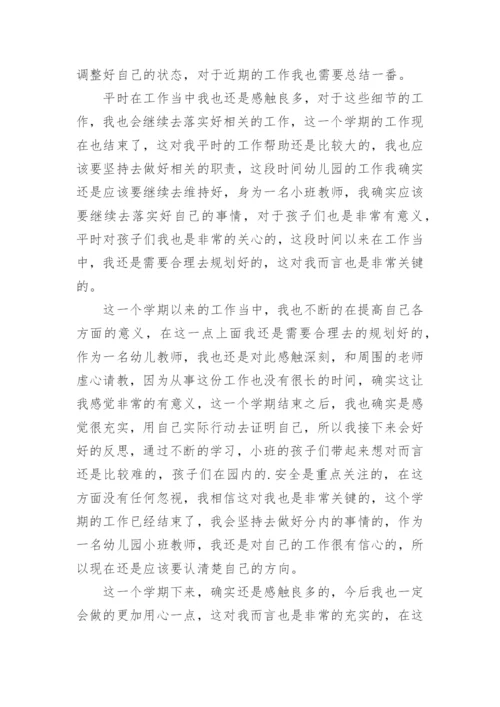 调整好自己的状态，对于近期的工作我也需要总结一番。

平时在工作当中我也还是感触良多，对于这些细节的工作，我也会继续去落实好相关的工作，这一个学期的工作现在也结束了，这对我平时的工作帮助还是比较大的，我也应该要坚持去做好相关的职责，这段时间幼儿园的工作我确实还是应该要继续去维持好，身为一名小班教师，我确实应该要继续去落实好自己的事情，对于孩子们也是非常有意义，平时对孩子们我也是非常的关心的，这段时间以来在工作当中，我还是需要合理去规划好的，这对我而言也是非常关键的。

这一个学期以来的工作当中，我也不断的在提高自己各方面的意义，在这一点上面我还是需要合理去的规划好的，作为一名幼儿教师，我也还是对此感触深刻，和周围的老师虚心请教，因为从事这份工作也没有很长的时间，确实这让我感觉非常的有意义，这一个学期结束之后，我也确实是感觉很充实，用自己实际行动去证明自己，所以我接下来会好好的反思，通过不断的学习，小班的孩子们带起来想对而言还是比较难的，孩子们在园内的.安全是重点关注的，在这方面没有任何忽视，我相信这对我也是非常关键的，这个学期的工作已经结束了，我会坚持去做好分内的事情的，作为一名幼儿园小班教师，我还是对自己的工作很有信心的，所以现在还是应该要认清楚自己的方向。

这一个学期下来，确实还是感触良多的，今后我也一定会做的更加用心一点，这对我而言也是非常的充实的，在这